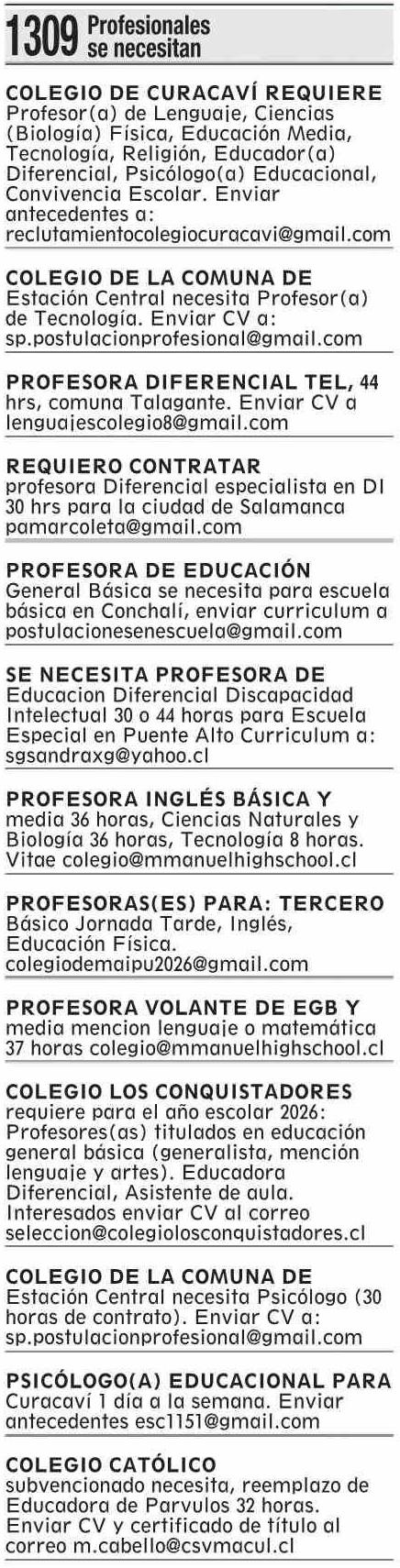 1309 Profesionales se necesitan

COLEGIO DE CURACAVÍ REQUIERE Profesor(a) de Lenguaje, Ciencias (Biología) Física, Educación Media, Tecnología, Religión, Educador(a) Diferencial, Psicólogo(a) Educacional, Convivencia Escolar. Enviar antecedentes a: reclutamientocolegiocuracavi@gmail.com

COLEGIO DE LA COMUNA DE Estación Central necesita Profesor(a) de Tecnología. Enviar CV a: sp.postulacionprofesional@gmail.com

PROFESORA DIFERENCIAL TEL, 44 hrs, comuna Talagante. Enviar CV a lenguajescolegio8@gmail.com

REQUIERO CONTRATAR profesora Diferencial especialista en DI 30 hrs para la ciudad de Salamanca pamarcoleta@gmail.com

PROFESORA DE EDUCACIÓN General Básica se necesita para escuela básica en Conchalí, enviar curriculum a postulacionesenescuela@gmail.com

SE NECESITA PROFESORA DE Educacion Diferencial Discapacidad Intelectual 30 o 44 horas para Escuela Especial en Puente Alto Curriculum a: sgsandraxg@yahoo.cl

PROFESORA INGLÉS BÁSICA Y media 36 horas, Ciencias Naturales y Biología 36 horas, Tecnología 8 horas. Vitae colegio@mmanuelhighschool.cl

PROFESORAS(ES) PARA: TERCERO Básico Jornada Tarde, Inglés, Educación Física. colegiodemaipu2026@gmail.com

PROFESORA VOLANTE DE EGB Y media mencion lenguaje o matemática 37 horas colegio@mmanuelhighschool.cl

COLEGIO LOS CONQUISTADORES requiere para el año escolar 2026: Profesores(as) titulados en educación general básica (generalista, mención lenguaje y artes). Educadora Diferencial, Asistente de aula. Interesados enviar CV al correo seleccion@colegiolosconquistadores.cl

COLEGIO DE LA COMUNA DE Estación Central necesita Psicólogo (30 horas de contrato). Enviar CV a: sp.postulacionprofesional@gmail.com

PSICÓLOGO(A) EDUCACIONAL PARA Curacaví 1 día a la semana. Enviar antecedentes esc1151@gmail.com

COLEGIO CATÓLICO subvencionado necesita, reemplazo de Educadora de Parvulos 32 horas. Enviar CV y certificado de título al correo m.cabello@csvmacul.cl